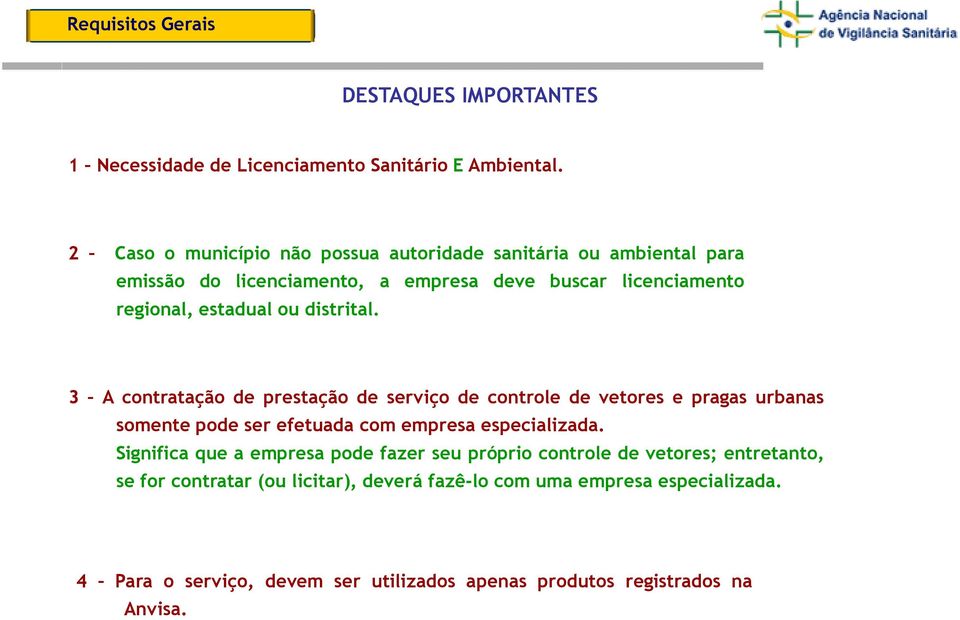 Requisitos Gerais

Agência Nacional de Vigilância Sanitária

DESTAQUES IMPORTANTES

1 – Necessidade de Licenciamento Sanitário E Ambiental.

2 – Caso o município não possua autoridade sanitária ou ambiental para emissão do licenciamento, a empresa deve buscar licenciamento regional, estadual ou distrital.

3 – A contratação de prestação de serviço de controle de vetores e pragas urbanas somente pode ser efetuada com empresa especializada.
Significa que a empresa pode fazer seu próprio controle de vetores; entretanto, se for contratar (ou licitar), deverá fazê-lo com uma empresa especializada.

4 – Para o serviço, devem ser utilizados apenas produtos registrados na Anvisa.